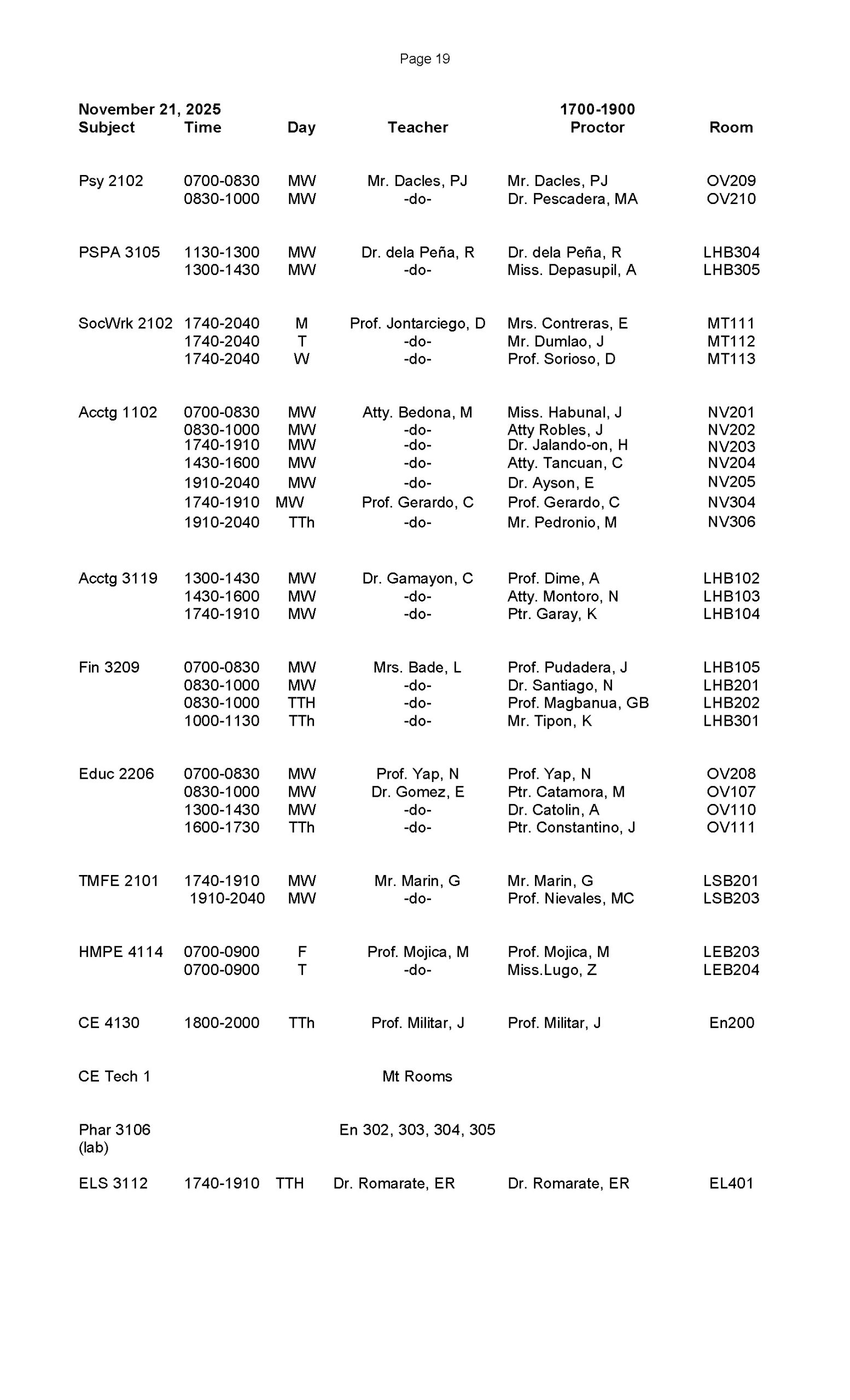 Page 19

November 21, 2025 1700-1900

| Subject | Time | Day | Teacher | Proctor | Room |
|---|---|---|---|---|---|
| Psy 2102 | 0700-0830 | MW | Mr. Dacles, PJ | Mr. Dacles, PJ | OV209 |
| | 0830-1000 | MW | -do- | Dr. Pescadera, MA | OV210 |
| PSPA 3105 | 1130-1300 | MW | Dr. dela Peña, R | Dr. dela Peña, R | LHB304 |
| | 1300-1430 | MW | -do- | Miss. Depasupil, A | LHB305 |
| SocWrk 2102 | 1740-2040 | M | Prof. Jontarciego, D | Mrs. Contreras, E | MT111 |
| | 1740-2040 | T | -do- | Mr. Dumlao, J | MT112 |
| | 1740-2040 | W | -do- | Prof. Sorioso, D | MT113 |
| Acctg 1102 | 0700-0830 | MW | Atty. Bedona, M | Miss. Habunal, J | NV201 |
| | 0830-1000 | MW | -do- | Atty Robles, J | NV202 |
| | 1740-1910 | MW | -do- | Dr. Jalando-on, H | NV203 |
| | 1430-1600 | MW | -do- | Atty. Tancuan, C | NV204 |
| | 1910-2040 | MW | -do- | Dr. Ayson, E | NV205 |
| | 1740-1910 | MW | Prof. Gerardo, C | Prof. Gerardo, C | NV304 |
| | 1910-2040 | TTh | -do- | Mr. Pedronio, M | NV306 |
| Acctg 3119 | 1300-1430 | MW | Dr. Gamayon, C | Prof. Dime, A | LHB102 |
| | 1430-1600 | MW | -do- | Atty. Montoro, N | LHB103 |
| | 1740-1910 | MW | -do- | Ptr. Garay, K | LHB104 |
| Fin 3209 | 0700-0830 | MW | Mrs. Bade, L | Prof. Pudadera, J | LHB105 |
| | 0830-1000 | MW | -do- | Dr. Santiago, N | LHB201 |
| | 0830-1000 | TTH | -do- | Prof. Magbanua, GB | LHB202 |
| | 1000-1130 | TTh | -do- | Mr. Tipon, K | LHB301 |
| Educ 2206 | 0700-0830 | MW | Prof. Yap, N | Prof. Yap, N | OV208 |
| | 0830-1000 | MW | Dr. Gomez, E | Ptr. Catamora, M | OV107 |
| | 1300-1430 | MW | -do- | Dr. Catolin, A | OV110 |
| | 1600-1730 | TTh | -do- | Ptr. Constantino, J | OV111 |
| TMFE 2101 | 1740-1910 | MW | Mr. Marin, G | Mr. Marin, G | LSB201 |
| | 1910-2040 | MW | -do- | Prof. Nievales, MC | LSB203 |
| HMPE 4114 | 0700-0900 | F | Prof. Mojica, M | Prof. Mojica, M | LEB203 |
| | 0700-0900 | T | -do- | Miss.Lugo, Z | LEB204 |
| CE 4130 | 1800-2000 | TTh | Prof. Militar, J | Prof. Militar, J | En200 |
| CE Tech 1 | | | Mt Rooms | | |
| Phar 3106 (lab) | | | En 302, 303, 304, 305 | | |
| ELS 3112 | 1740-1910 | TTH | Dr. Romarate, ER | Dr. Romarate, ER | EL401 |